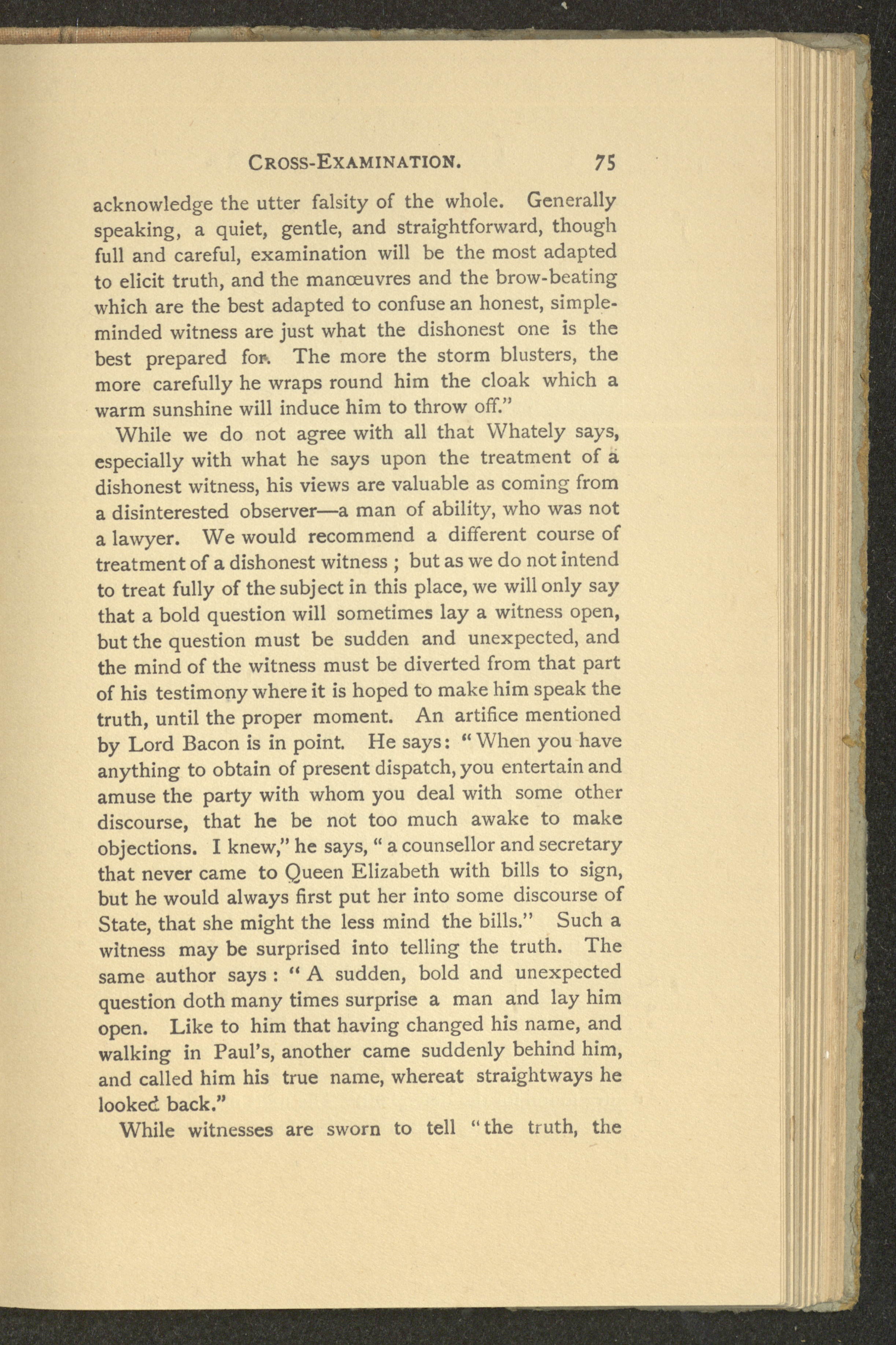 CROSS-EXAMINATION. 75

acknowledge the utter falsity of the whole. Generally speaking, a quiet, gentle, and straightforward, though full and careful, examination will be the most adapted to elicit truth, and the manœuvres and the brow-beating which are the best adapted to confuse an honest, simple-minded witness are just what the dishonest one is the best prepared for. The more the storm blusters, the more carefully he wraps round him the cloak which a warm sunshine will induce him to throw off."

While we do not agree with all that Whately says, especially with what he says upon the treatment of a dishonest witness, his views are valuable as coming from a disinterested observer—a man of ability, who was not a lawyer. We would recommend a different course of treatment of a dishonest witness ; but as we do not intend to treat fully of the subject in this place, we will only say that a bold question will sometimes lay a witness open, but the question must be sudden and unexpected, and the mind of the witness must be diverted from that part of his testimony where it is hoped to make him speak the truth, until the proper moment. An artifice mentioned by Lord Bacon is in point. He says: "When you have anything to obtain of present dispatch, you entertain and amuse the party with whom you deal with some other discourse, that he be not too much awake to make objections. I knew," he says, " a counsellor and secretary that never came to Queen Elizabeth with bills to sign, but he would always first put her into some discourse of State, that she might the less mind the bills." Such a witness may be surprised into telling the truth. The same author says : " A sudden, bold and unexpected question doth many times surprise a man and lay him open. Like to him that having changed his name, and walking in Paul's, another came suddenly behind him, and called him his true name, whereat straightways he looked back."

While witnesses are sworn to tell "the truth, the